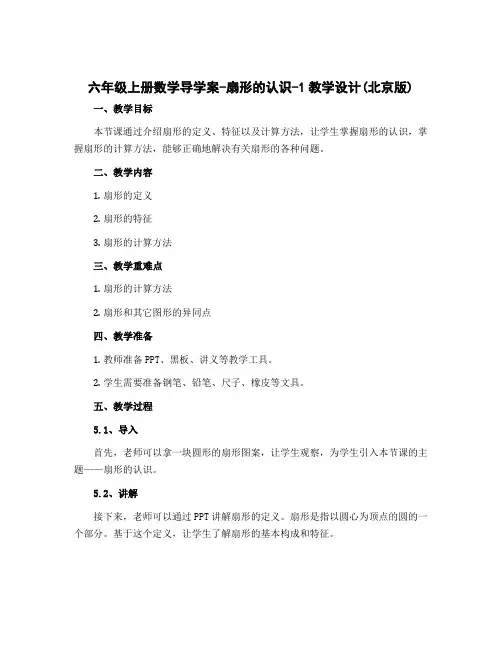 六年级上册数学导学案-扇形的认识-1 教学设计(北京版)

一、教学目标

本节课通过介绍扇形的定义、特征以及计算方法，让学生掌握扇形的认识，掌握扇形的计算方法，能够正确地解决有关扇形的各种问题。

二、教学内容

1. 扇形的定义

2. 扇形的特征

3. 扇形的计算方法

三、教学重难点

1. 扇形的计算方法

2. 扇形和其它图形的异同点

四、教学准备

1. 教师准备 PPT、黑板、讲义等教学工具。

2. 学生需要准备钢笔、铅笔、尺子、橡皮等文具。

五、教学过程

5.1、导入

首先，老师可以拿一块圆形的扇形图案，让学生观察，为学生引入本节课的主题——扇形的认识。

5.2、讲解

接下来，老师可以通过 PPT 讲解扇形的定义。扇形是指以圆心为顶点的圆的一个部分。基于这个定义，让学生了解扇形的基本构成和特征。